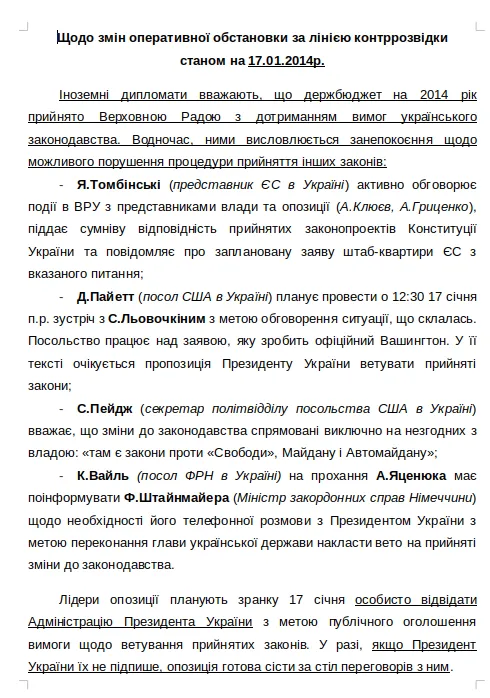 Щодо змін оперативної обстановки за лінією контррозвідки станом на 17.01.2014р.

Іноземні дипломати вважають, що держбюджет на 2014 рік прийнято Верховною Радою з дотриманням вимог українського законодавства. Водночас, ними висловлюється занепокоєння щодо можливого порушення процедури прийняття інших законів:

- Я.Томбінські (представник ЄС в Україні) активно обговорює події в ВРУ з представниками влади та опозиції (А.Клюєв, А.Гриценко), піддає сумніву відповідність прийнятих законопроектів Конституції України та повідомляє про заплановану заяву штаб-квартири ЄС з вказаного питання;

- Д.Пайетт (посол США в Україні) планує провести о 12:30 17 січня п.р. зустріч з С.Льовочкіним з метою обговорення ситуації, що склалась. Посольство працює над заявою, яку зробить офіційний Вашингтон. У її тексті очікується пропозиція Президенту України ветувати прийняті закони;

- С.Пейдж (секретар політвідділу посольства США в Україні) вважає, що зміни до законодавства спрямовані виключно на незгодних з владою: «там є закони проти «Свободи», Майдану і Автомайдану»;

- К.Вайль (посол ФРН в Україні) на прохання А.Яценюка має поінформувати Ф.Штайнмайера (Міністр закордонних справ Німеччини) щодо необхідності його телефонної розмови з Президентом України з метою переконання глави української держави накласти вето на прийняті зміни до законодавства.

Лідери опозиції планують зранку 17 січня особисто відвідати Адміністрацію Президента України з метою публічного оголошення вимоги щодо ветування прийнятих законів. У разі, якщо Президент України їх не підпише, опозиція готова сісти за стіл переговорів з ним.